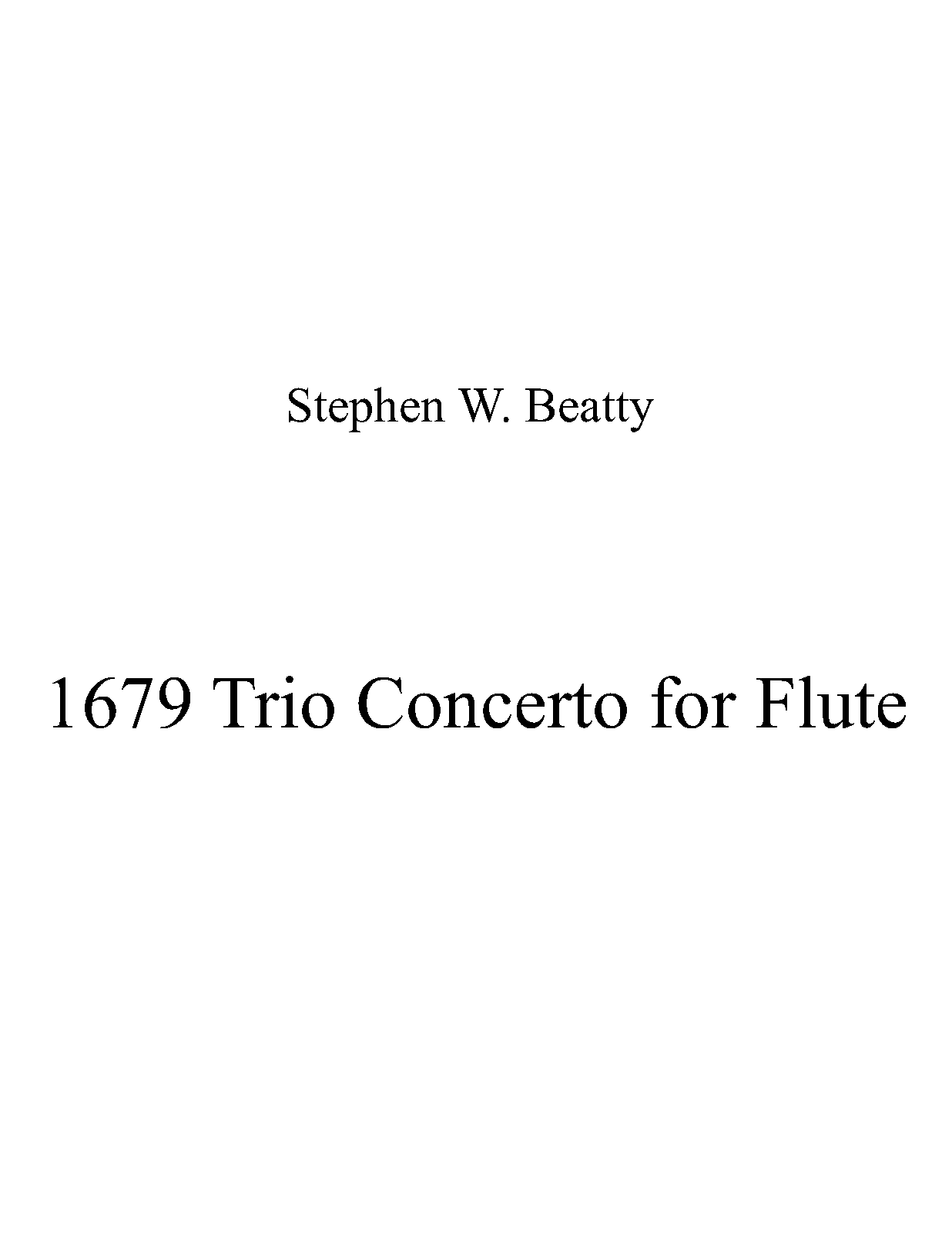 Stephen W. Beatty

1679 Trio Concerto for Flute